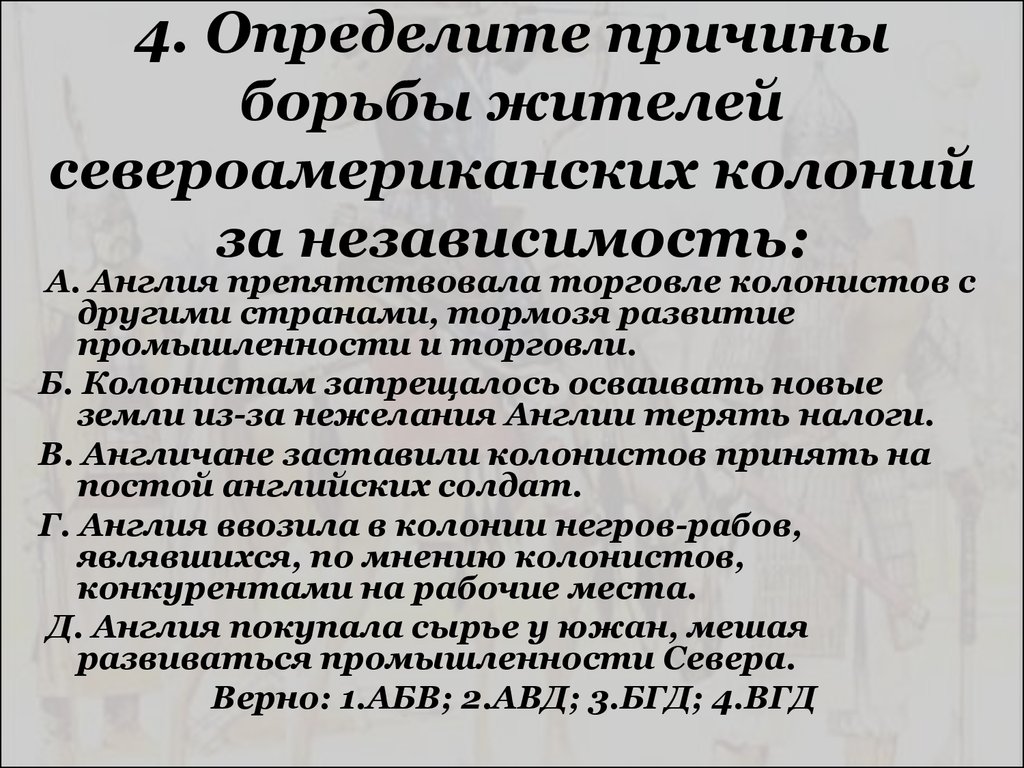 4. Определите причины борьбы жителей североамериканских колоний за независимость:

А. Англия препятствовала торговле колонистов с другими странами, тормозя развитие промышленности и торговли.

Б. Колонистам запрещалось осваивать новые земли из-за нежелания Англии терять налоги.

В. Англичане заставили колонистов принять на постой английских солдат.

Г. Англия ввозила в колонии негров-рабов, являвшихся, по мнению колонистов, конкурентами на рабочие места.

Д. Англия покупала сырье у южан, мешая развиваться промышленности Севера.

Верно: 1.АБВ; 2.АВД; 3.БГД; 4.ВГД